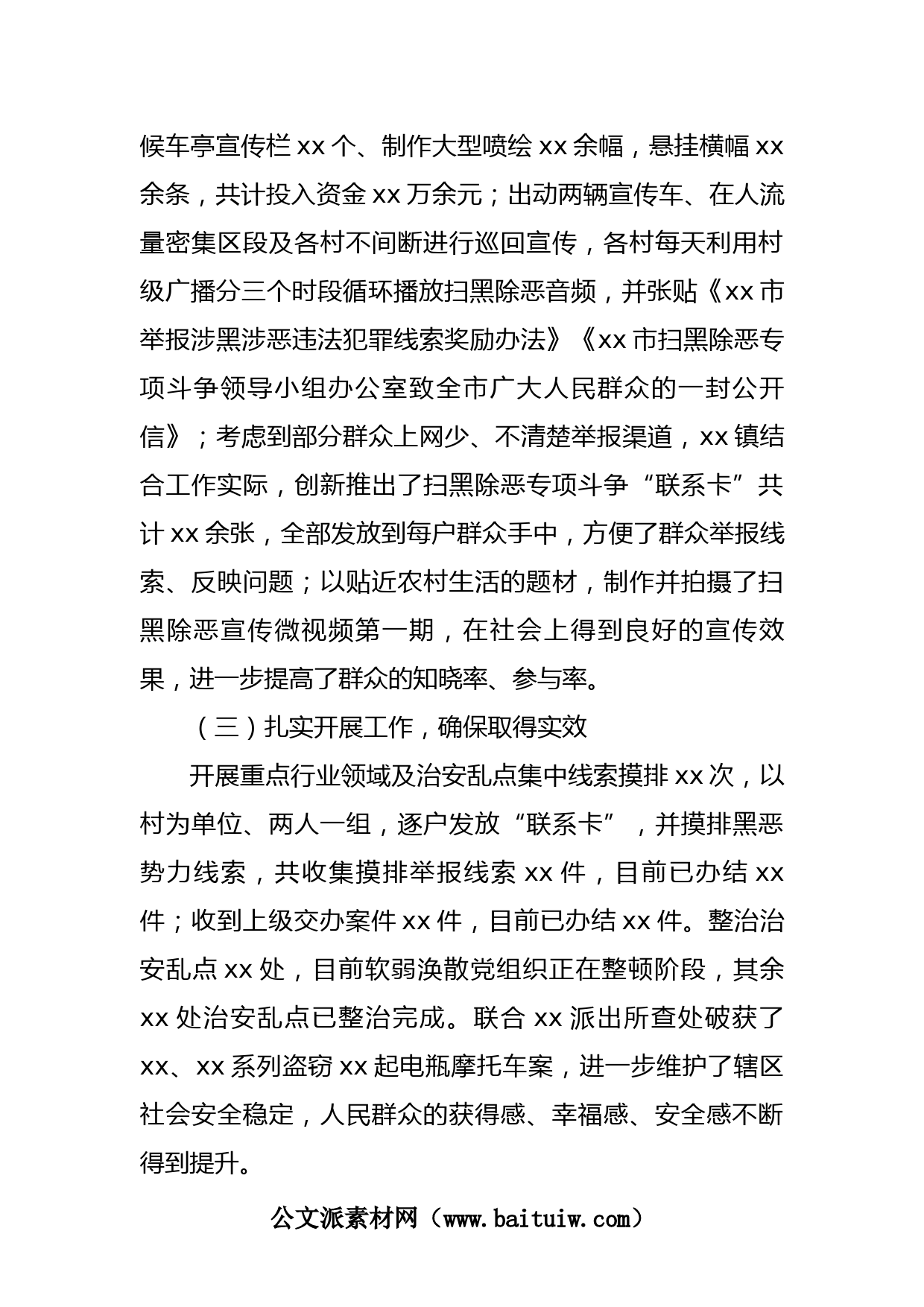 候车亭宣传栏 xx 个、制作大型喷绘 xx 余幅，悬挂横幅 xx 余条，共计投入资金 xx 万余元；出动两辆宣传车、在人流量密集区段及各村不间断进行巡回宣传，各村每天利用村级广播分三个时段循环播放扫黑除恶音频，并张贴《xx 市举报涉黑涉恶违法犯罪线索奖励办法》《xx 市扫黑除恶专项斗争领导小组办公室致全市广大人民群众的一封公开信》；考虑到部分群众上网少、不清楚举报渠道，xx 镇结合工作实际，创新推出了扫黑除恶专项斗争“联系卡”共计 xx 余张，全部发放到每户群众手中，方便了群众举报线索、反映问题；以贴近农村生活的题材，制作并拍摄了扫黑除恶宣传微视频第一期，在社会上得到良好的宣传效果，进一步提高了群众的知晓率、参与率。

（三）扎实开展工作，确保取得实效

开展重点行业领域及治安乱点集中线索摸排 xx 次，以村为单位、两人一组，逐户发放“联系卡”，并摸排黑恶势力线索，共收集摸排举报线索 xx 件，目前已办结 xx 件；收到上级交办案件 xx 件，目前已办结 xx 件。整治治安乱点 xx 处，目前软弱涣散党组织正在整顿阶段，其余 xx 处治安乱点已整治完成。联合 xx 派出所查处破获了 xx、xx 系列盗窃 xx 起电瓶摩托车案，进一步维护了辖区社会安全稳定，人民群众的获得感、幸福感、安全感不断得到提升。

公文派素材网（www.baituiw.com）